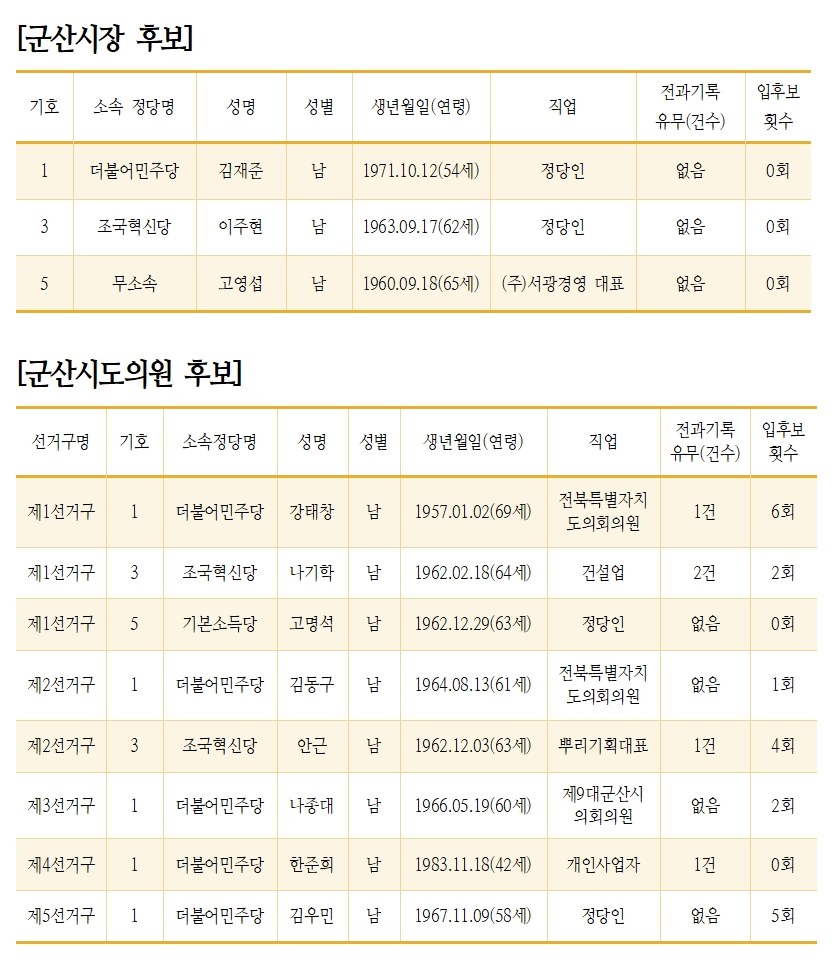 [군산시장 후보]

| 기호 | 소속 정당명 | 성명 | 성별 | 생년월일(연령) | 직업 | 전과기록 유무(건수) | 입후보 횟수 |
|---|---|---|---|---|---|---|---|
| 1 | 더불어민주당 | 김재준 | 남 | 1971.10.12(54세) | 정당인 | 없음 | 0회 |
| 3 | 조국혁신당 | 이주현 | 남 | 1963.09.17(62세) | 정당인 | 없음 | 0회 |
| 5 | 무소속 | 고영섭 | 남 | 1960.09.18(65세) | (주)서광경영 대표 | 없음 | 0회 |

[군산시도의원 후보]

| 선거구명 | 기호 | 소속정당명 | 성명 | 성별 | 생년월일(연령) | 직업 | 전과기록 유무(건수) | 입후보 횟수 |
|---|---|---|---|---|---|---|---|---|
| 제1선거구 | 1 | 더불어민주당 | 강태창 | 남 | 1957.01.02(69세) | 전북특별자치 도의회의원 | 1건 | 6회 |
| 제1선거구 | 3 | 조국혁신당 | 나기학 | 남 | 1962.02.18(64세) | 건설업 | 2건 | 2회 |
| 제1선거구 | 5 | 기본소득당 | 고명석 | 남 | 1962.12.29(63세) | 정당인 | 없음 | 0회 |
| 제2선거구 | 1 | 더불어민주당 | 김동구 | 남 | 1964.08.13(61세) | 전북특별자치 도의회의원 | 없음 | 1회 |
| 제2선거구 | 3 | 조국혁신당 | 안근 | 남 | 1962.12.03(63세) | 뿌리기획대표 | 1건 | 4회 |
| 제3선거구 | 1 | 더불어민주당 | 나종대 | 남 | 1966.05.19(60세) | 제9대군산시 의회의원 | 없음 | 2회 |
| 제4선거구 | 1 | 더불어민주당 | 한준희 | 남 | 1983.11.18(42세) | 개인사업자 | 1건 | 0회 |
| 제5선거구 | 1 | 더불어민주당 | 김우민 | 남 | 1967.11.09(58세) | 정당인 | 없음 | 5회 |